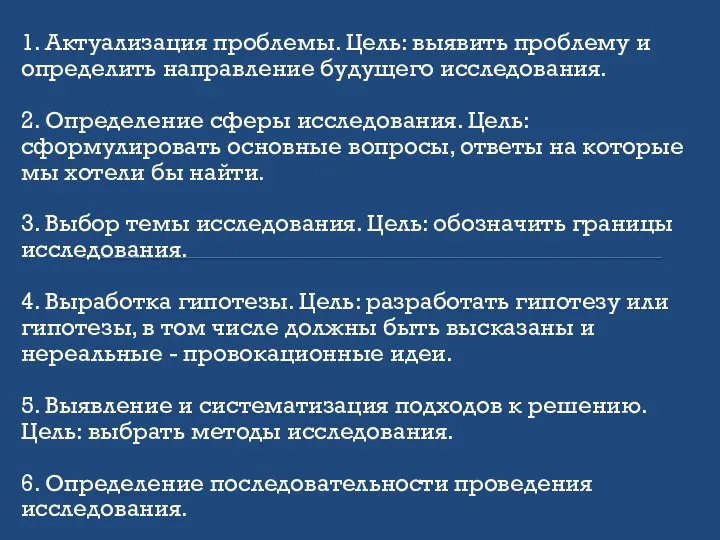 1. Актуализация проблемы. Цель: выявить проблему и определить направление будущего исследования.

2. Определение сферы исследования. Цель: сформулировать основные вопросы, ответы на которые мы хотели бы найти.

3. Выбор темы исследования. Цель: обозначить границы исследования.

4. Выработка гипотезы. Цель: разработать гипотезу или гипотезы, в том числе должны быть высказаны и нереальные - провокационные идеи.

5. Выявление и систематизация подходов к решению. Цель: выбрать методы исследования.

6. Определение последовательности проведения исследования.